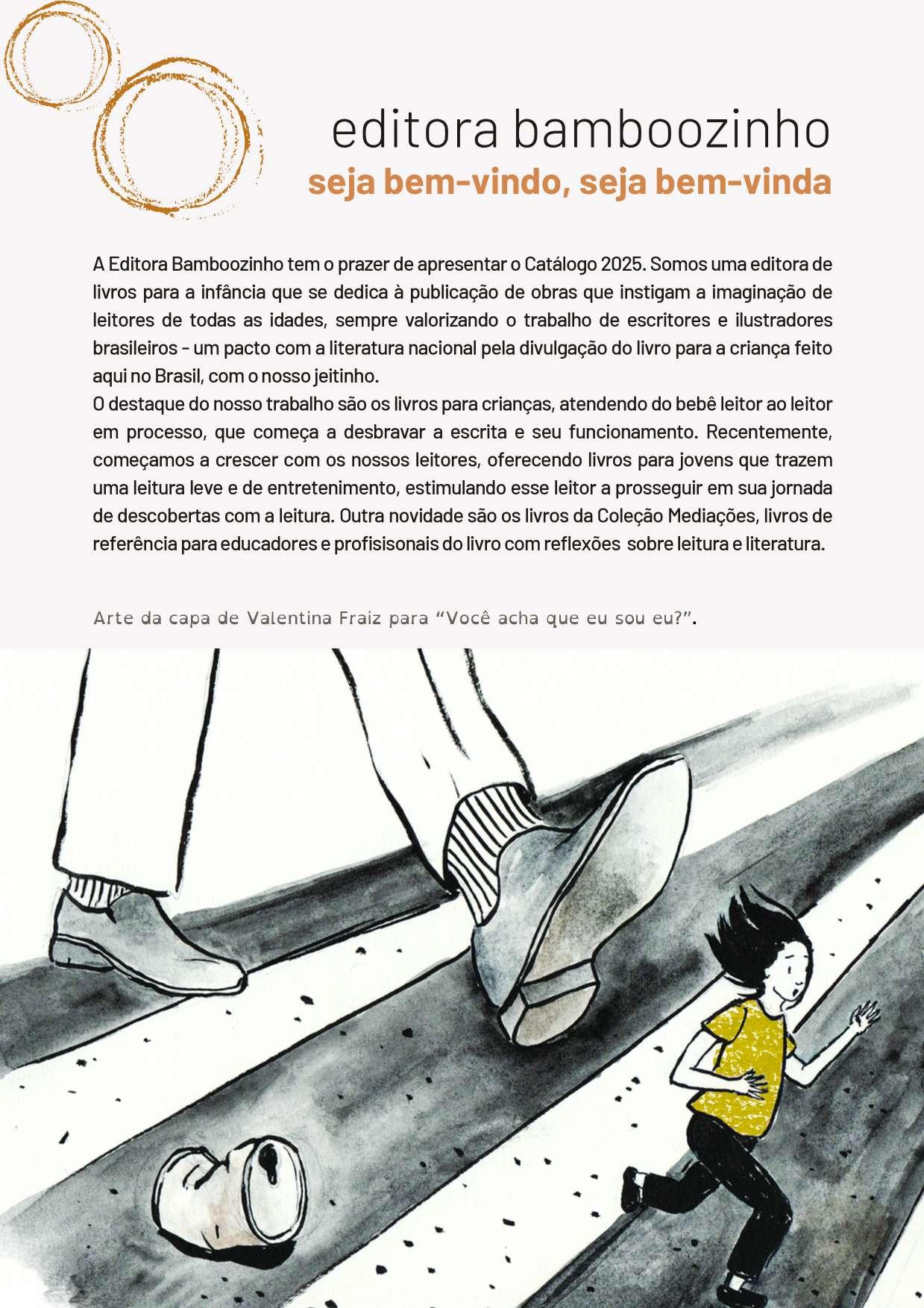 editora bamboozinho

seja bem-vindo, seja bem-vinda

A Editora Bamboozinho tem o prazer de apresentar o Catálogo 2025. Somos uma editora de livros para a infância que se dedica à publicação de obras que instigam a imaginação de leitores de todas as idades, sempre valorizando o trabalho de escritores e ilustradores brasileiros - um pacto com a literatura nacional pela divulgação do livro para a criança feito aqui no Brasil, com o nosso jeitinho.
O destaque do nosso trabalho são os livros para crianças, atendendo do bebê leitor ao leitor em processo, que começa a desbravar a escrita e seu funcionamento. Recentemente, começamos a crescer com os nossos leitores, oferecendo livros para jovens que trazem uma leitura leve e de entretenimento, estimulando esse leitor a prosseguir em sua jornada de descobertas com a leitura. Outra novidade são os livros da Coleção Mediações, livros de referência para educadores e profisisonais do livro com reflexões sobre leitura e literatura.

Arte da capa de Valentina Fraiz para “Você acha que eu sou eu?”.